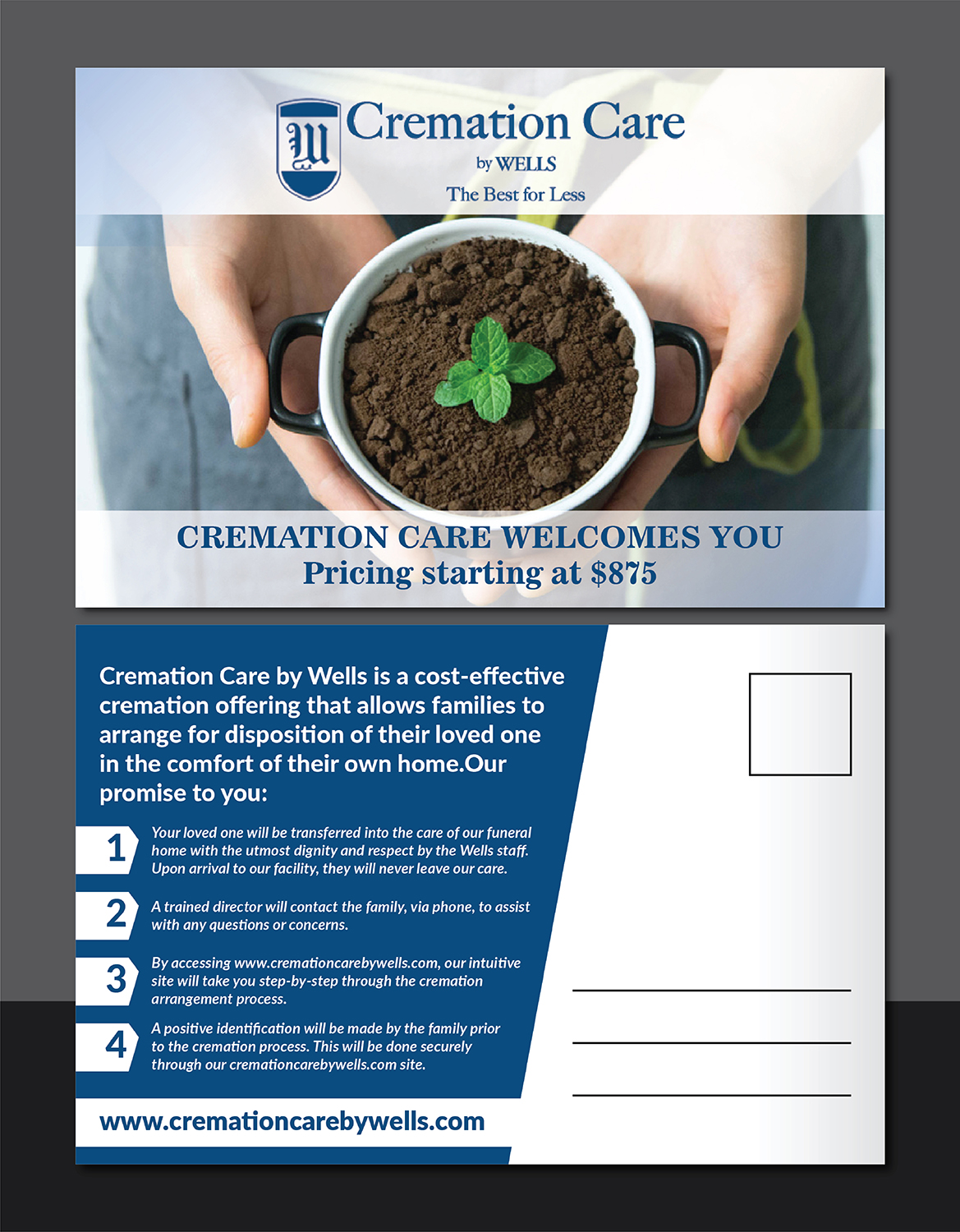 W

Cremation Care
by WELLS
The Best for Less

CREMATION CARE WELCOMES YOU
Pricing starting at $875

Cremation Care by Wells is a cost-effective cremation offering that allows families to arrange for disposition of their loved one in the comfort of their own home.Our promise to you:

1 Your loved one will be transferred into the care of our funeral home with the utmost dignity and respect by the Wells staff. Upon arrival to our facility, they will never leave our care.

2 A trained director will contact the family, via phone, to assist with any questions or concerns.

3 By accessing www.cremationcarebywells.com, our intuitive site will take you step-by-step through the cremation arrangement process.

4 A positive identification will be made by the family prior to the cremation process. This will be done securely through our cremationcarebywells.com site.

www.cremationcarebywells.com